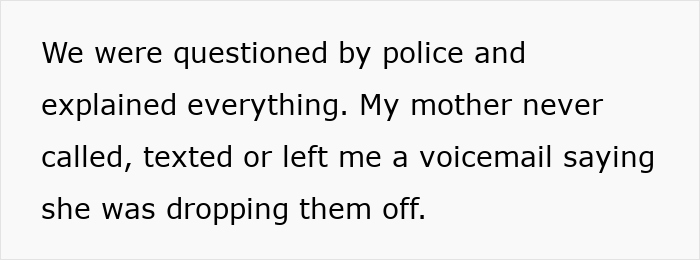 We were questioned by police and explained everything. My mother never called, texted or left me a voicemail saying she was dropping them off.